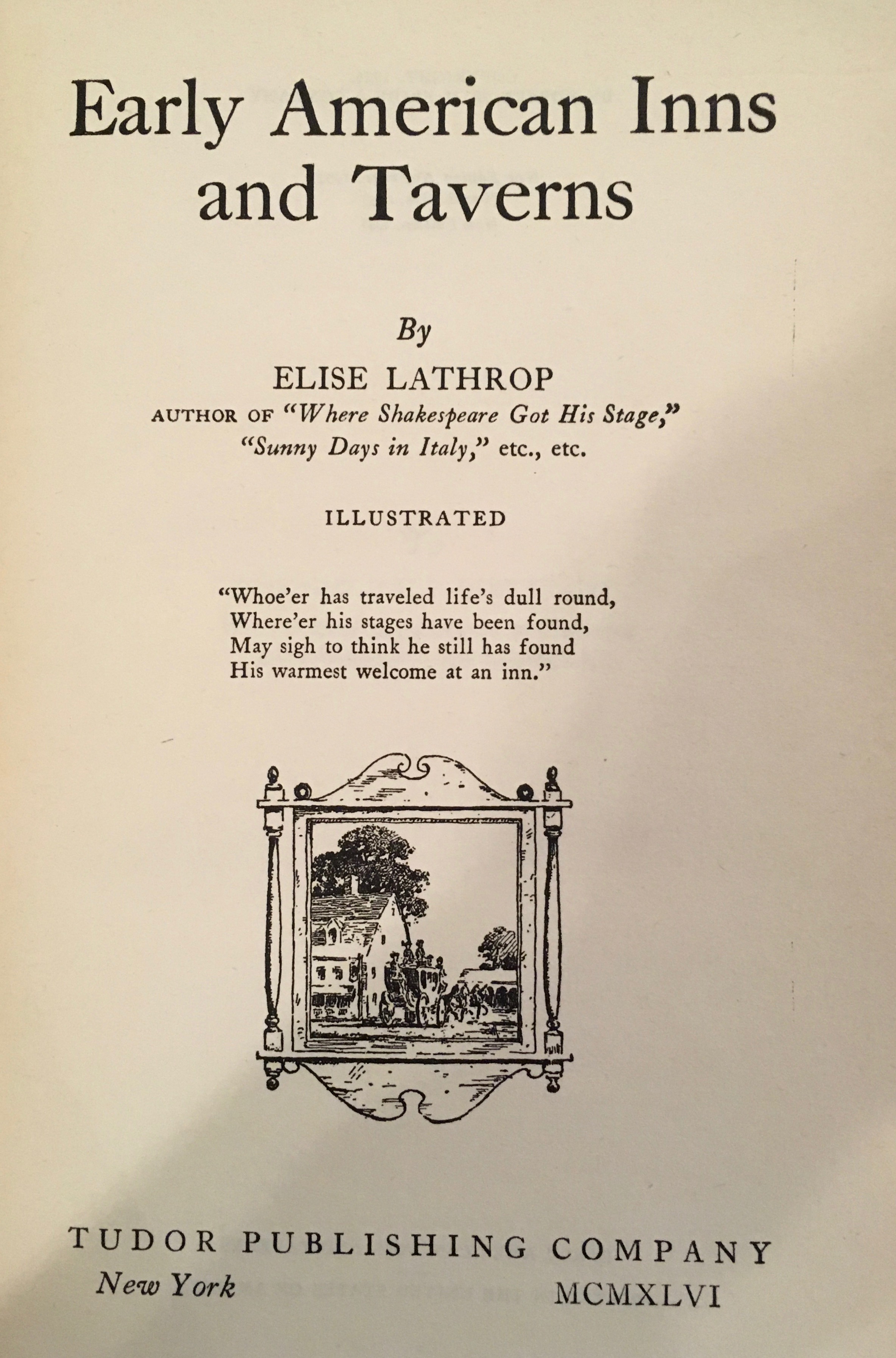 Early American Inns and Taverns

By

ELISE LATHROP

AUTHOR OF "Where Shakespeare Got His Stage," "Sunny Days in Italy," etc., etc.

ILLUSTRATED

"Whoe'er has traveled life's dull round,
Where'er his stages have been found,
May sigh to think he still has found
His warmest welcome at an inn."

TUDOR PUBLISHING COMPANY
New York MCMXLVI